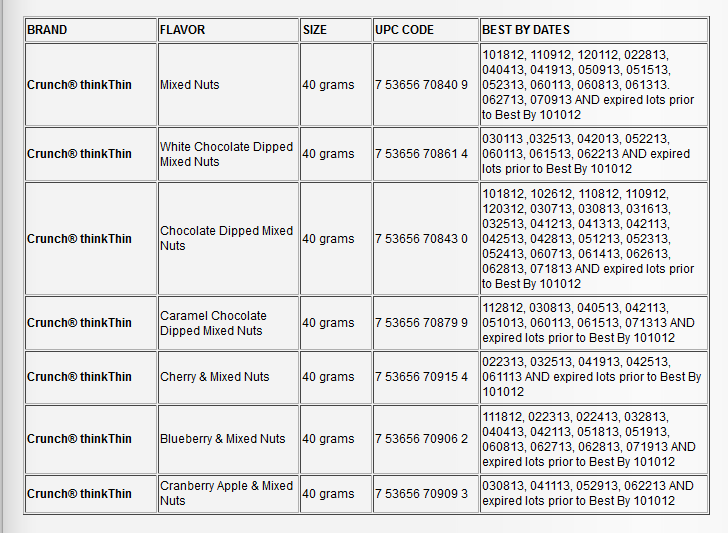 | BRAND | FLAVOR | SIZE | UPC CODE | BEST BY DATES |
|---|---|---|---|---|
| Crunch® thinkThin | Mixed Nuts | 40 grams | 7 53656 70840 9 | 101812, 110912, 120112, 022813, 040413, 041913, 050913, 051513, 052313, 060113, 060813, 061313. 062713, 070913 AND expired lots prior to Best By 101012 |
| Crunch® thinkThin | White Chocolate Dipped Mixed Nuts | 40 grams | 7 53656 70861 4 | 030113 ,032513, 042013, 052213, 060113, 061513, 062213 AND expired lots prior to Best By 101012 |
| Crunch® thinkThin | Chocolate Dipped Mixed Nuts | 40 grams | 7 53656 70843 0 | 101812, 102612, 110812, 110912, 120312, 030713, 030813, 031613, 032513, 041213, 041313, 042113, 042513, 042813, 051213, 052313, 052413, 060713, 061413, 062613, 062813, 071813 AND expired lots prior to Best By 101012 |
| Crunch® thinkThin | Caramel Chocolate Dipped Mixed Nuts | 40 grams | 7 53656 70879 9 | 112812, 030813, 040513, 042113, 051013, 060113, 061513, 071313 AND expired lots prior to Best By 101012 |
| Crunch® thinkThin | Cherry & Mixed Nuts | 40 grams | 7 53656 70915 4 | 022313, 032513, 041913, 042513, 061113 AND expired lots prior to Best By 101012 |
| Crunch® thinkThin | Blueberry & Mixed Nuts | 40 grams | 7 53656 70906 2 | 111812, 022313, 022413, 032813, 040413, 042113, 051813, 051913, 060813, 062713, 062813, 071913 AND expired lots prior to Best By 101012 |
| Crunch® thinkThin | Cranberry Apple & Mixed Nuts | 40 grams | 7 53656 70909 3 | 030813, 041113, 052913, 062213 AND expired lots prior to Best By 101012 |